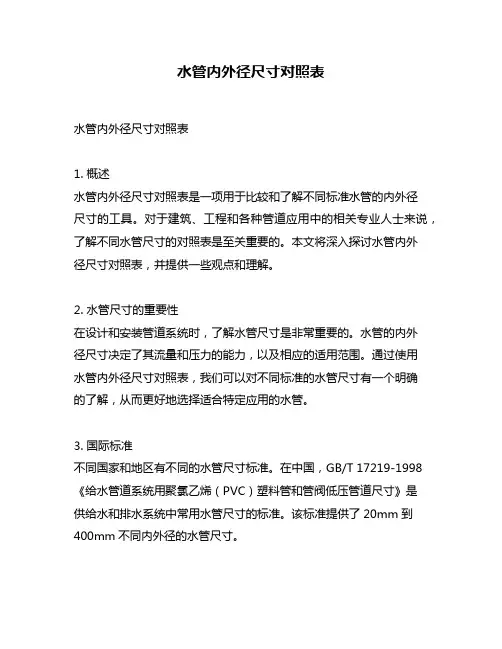 水管内外径尺寸对照表

水管内外径尺寸对照表

1. 概述
水管内外径尺寸对照表是一项用于比较和了解不同标准水管的内外径尺寸的工具。对于建筑、工程和各种管道应用中的相关专业人士来说，了解不同水管尺寸的对照表是至关重要的。本文将深入探讨水管内外径尺寸对照表，并提供一些观点和理解。

2. 水管尺寸的重要性
在设计和安装管道系统时，了解水管尺寸是非常重要的。水管的内外径尺寸决定了其流量和压力的能力，以及相应的适用范围。通过使用水管内外径尺寸对照表，我们可以对不同标准的水管尺寸有一个明确的了解，从而更好地选择适合特定应用的水管。

3. 国际标准
不同国家和地区有不同的水管尺寸标准。在中国，GB/T 17219-1998《给水管道系统用聚氯乙烯（PVC）塑料管和管阀低压管道尺寸》是供给水和排水系统中常用水管尺寸的标准。该标准提供了 20mm 到 400mm 不同内外径的水管尺寸。